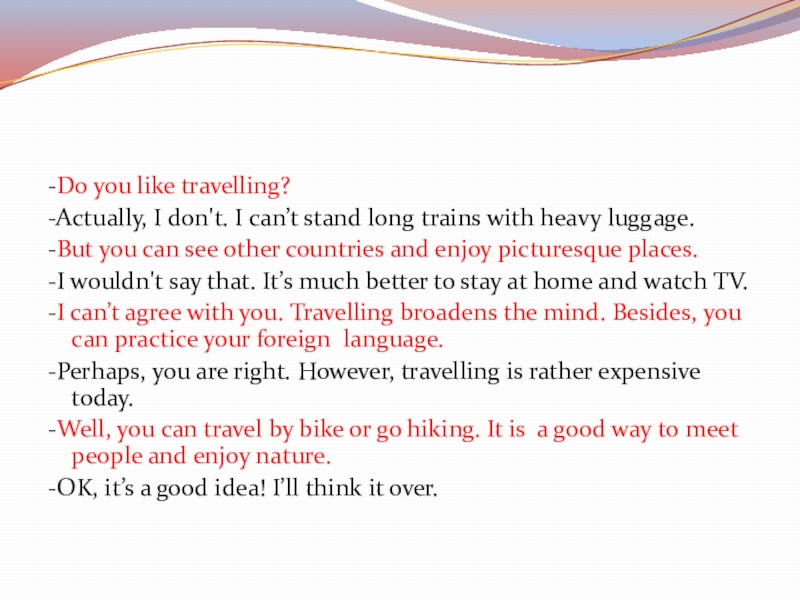 -Do you like travelling?

-Actually, I don't. I can't stand long trains with heavy luggage.

-But you can see other countries and enjoy picturesque places.

-I wouldn't say that. It's much better to stay at home and watch TV.

-I can't agree with you. Travelling broadens the mind. Besides, you can practice your foreign language.

-Perhaps, you are right. However, travelling is rather expensive today.

-Well, you can travel by bike or go hiking. It is a good way to meet people and enjoy nature.

-OK, it's a good idea! I'll think it over.